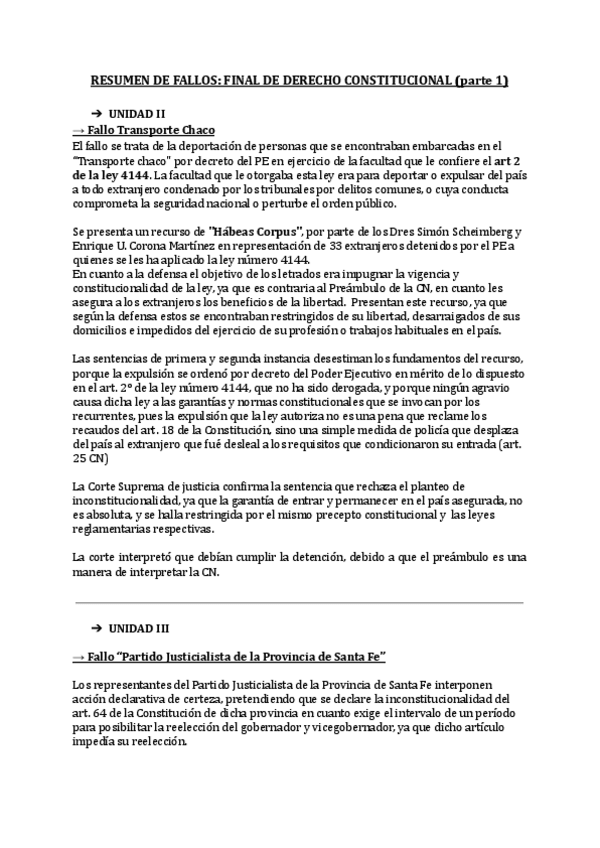 RESUMEN DE FALLOS: FINAL DE DERECHO CONSTITUCIONAL (parte 1)

➔ UNIDAD II

→ Fallo Transporte Chaco

El fallo se trata de la deportación de personas que se encontraban embarcadas en el "Transporte chaco" por decreto del PE en ejercicio de la facultad que le confiere el art 2 de la ley 4144. La facultad que le otorgaba esta ley era para deportar o expulsar del país a todo extranjero condenado por los tribunales por delitos comunes, o cuya conducta comprometa la seguridad nacional o perturbe el orden público.

Se presenta un recurso de "Hábeas Corpus", por parte de los Dres Simón Scheimberg y Enrique U. Corona Martínez en representación de 33 extranjeros detenidos por el PE a quienes se les ha aplicado la ley número 4144.
En cuanto a la defensa el objetivo de los letrados era impugnar la vigencia y constitucionalidad de la ley, ya que es contraria al Preámbulo de la CN, en cuanto les asegura a los extranjeros los beneficios de la libertad. Presentan este recurso, ya que según la defensa estos se encontraban restringidos de su libertad, desarraigados de sus domicilios e impedidos del ejercicio de su profesión o trabajos habituales en el país.

Las sentencias de primera y segunda instancia desestiman los fundamentos del recurso, porque la expulsión se ordenó por decreto del Poder Ejecutivo en mérito de lo dispuesto en el art. 2º de la ley número 4144, que no ha sido derogada, y porque ningún agravio causa dicha ley a las garantías y normas constitucionales que se invocan por los recurrentes, pues la expulsión que la ley autoriza no es una pena que reclame los recaudos del art. 18 de la Constitución, sino una simple medida de policía que desplaza del país al extranjero que fué desleal a los requisitos que condicionaron su entrada (art. 25 CN)

La Corte Suprema de justicia confirma la sentencia que rechaza el planteo de inconstitucionalidad, ya que la garantía de entrar y permanecer en el país asegurada, no es absoluta, y se halla restringida por el mismo precepto constitucional y las leyes reglamentarias respectivas.

La corte interpretó que debían cumplir la detención, debido a que el preámbulo es una manera de interpretar la CN.

➔ UNIDAD III

→ Fallo "Partido Justicialista de la Provincia de Santa Fe"

Los representantes del Partido Justicialista de la Provincia de Santa Fe interponen acción declarativa de certeza, pretendiendo que se declare la inconstitucionalidad del art. 64 de la Constitución de dicha provincia en cuanto exige el intervalo de un período para posibilitar la reelección del gobernador y vicegobernador, ya que dicho artículo impedía su reelección.